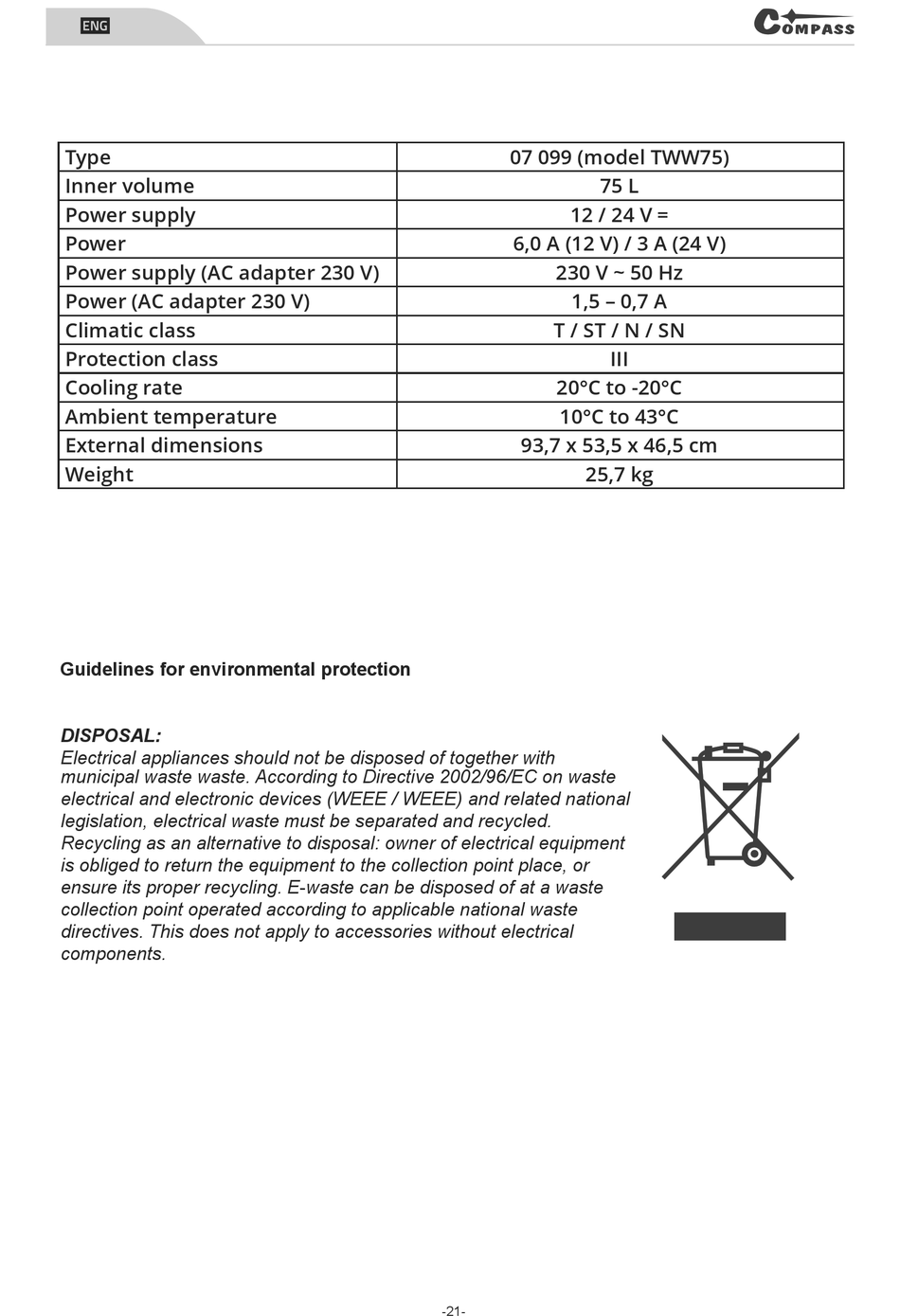 ENG

COMPASS

| Type | 07 099 (model TWW75) |
|---|---|
| Inner volume | 75 L |
| Power supply | 12 / 24 V = |
| Power | 6,0 A (12 V) / 3 A (24 V) |
| Power supply (AC adapter 230 V) | 230 V ~ 50 Hz |
| Power (AC adapter 230 V) | 1,5 – 0,7 A |
| Climatic class | T / ST / N / SN |
| Protection class | III |
| Cooling rate | 20°C to -20°C |
| Ambient temperature | 10°C to 43°C |
| External dimensions | 93,7 x 53,5 x 46,5 cm |
| Weight | 25,7 kg |

Guidelines for environmental protection

DISPOSAL:
Electrical appliances should not be disposed of together with municipal waste waste. According to Directive 2002/96/EC on waste electrical and electronic devices (WEEE / WEEE) and related national legislation, electrical waste must be separated and recycled. Recycling as an alternative to disposal: owner of electrical equipment is obliged to return the equipment to the collection point place, or ensure its proper recycling. E-waste can be disposed of at a waste collection point operated according to applicable national waste directives. This does not apply to accessories without electrical components.

-21-